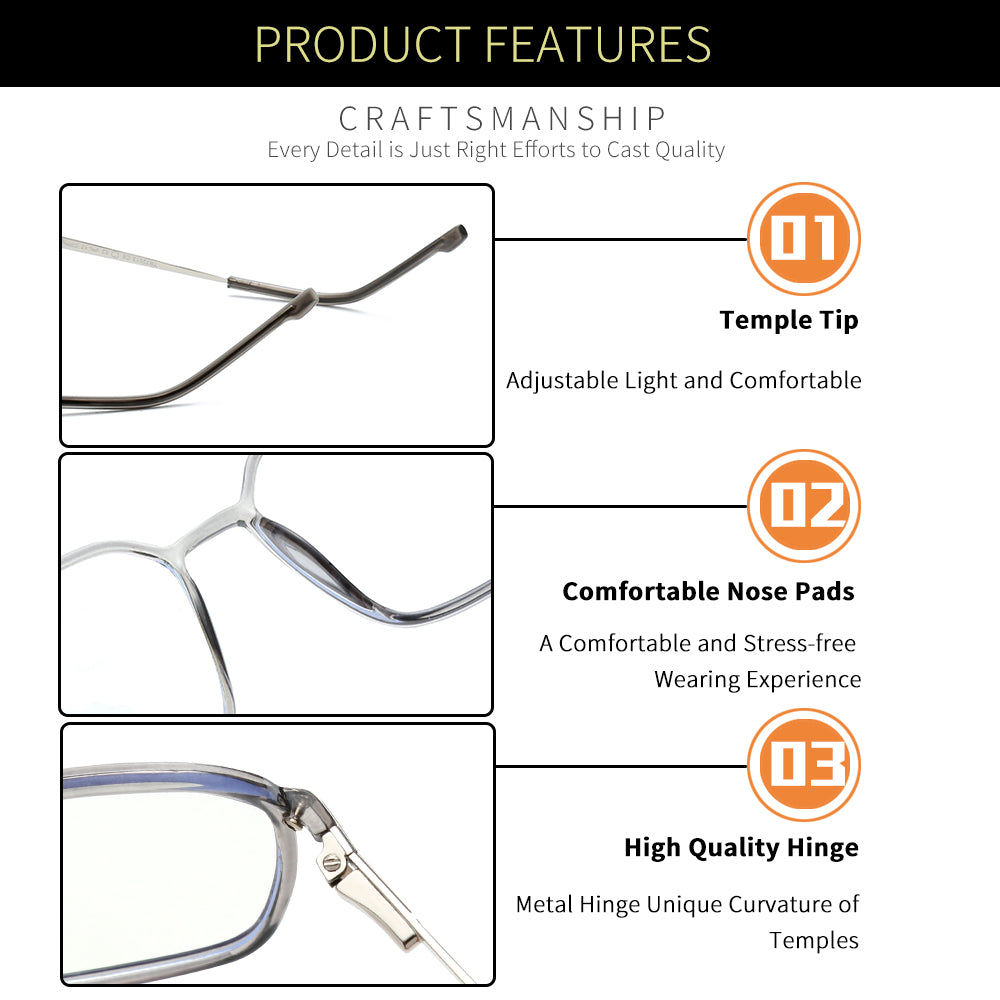 PRODUCT FEATURES

CRAFTSMANSHIP
Every Detail is Just Right Efforts to Cast Quality

01

Temple Tip

Adjustable Light and Comfortable

02

Comfortable Nose Pads

A Comfortable and Stress-free Wearing Experience

03

High Quality Hinge

Metal Hinge Unique Curvature of Temples